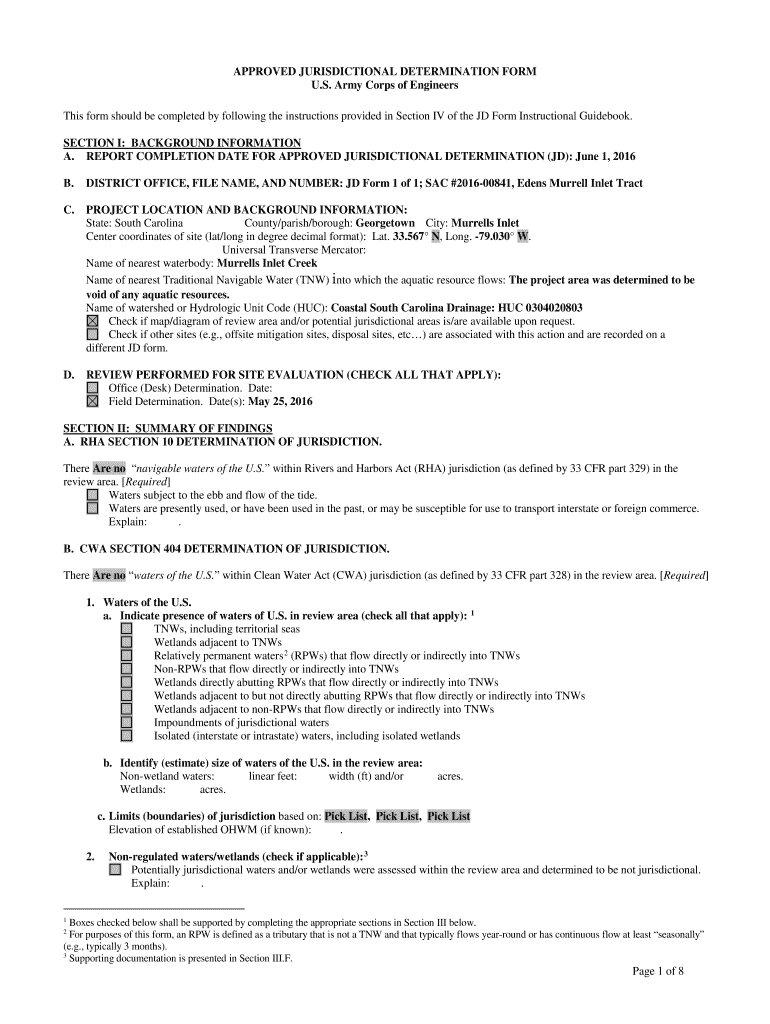 APPROVED JURISDICTIONAL DETERMINATION FORM
U.S. Army Corps of Engineers

This form should be completed by following the instructions provided in Section IV of the JD Form Instructional Guidebook.

SECTION I: BACKGROUND INFORMATION
A. REPORT COMPLETION DATE FOR APPROVED JURISDICTIONAL DETERMINATION (JD): June 1, 2016

B. DISTRICT OFFICE, FILE NAME, AND NUMBER: JD Form 1 of 1; SAC #2016-00841, Edens Murrell Inlet Tract

C. PROJECT LOCATION AND BACKGROUND INFORMATION:
State: South Carolina County/parish/borough: Georgetown City: Murrells Inlet
Center coordinates of site (lat/long in degree decimal format): Lat. 33.567° N, Long. -79.030° W.
Universal Transverse Mercator:
Name of nearest waterbody: Murrells Inlet Creek
Name of nearest Traditional Navigable Water (TNW) into which the aquatic resource flows: The project area was determined to be void of any aquatic resources.
Name of watershed or Hydrologic Unit Code (HUC): Coastal South Carolina Drainage: HUC 0304020803
☒ Check if map/diagram of review area and/or potential jurisdictional areas is/are available upon request.
☐ Check if other sites (e.g., offsite mitigation sites, disposal sites, etc…) are associated with this action and are recorded on a different JD form.

D. REVIEW PERFORMED FOR SITE EVALUATION (CHECK ALL THAT APPLY):
☐ Office (Desk) Determination. Date:
☒ Field Determination. Date(s): May 25, 2016

SECTION II: SUMMARY OF FINDINGS
A. RHA SECTION 10 DETERMINATION OF JURISDICTION.

There Are no "navigable waters of the U.S." within Rivers and Harbors Act (RHA) jurisdiction (as defined by 33 CFR part 329) in the review area. [Required]
☐ Waters subject to the ebb and flow of the tide.
☐ Waters are presently used, or have been used in the past, or may be susceptible for use to transport interstate or foreign commerce.
Explain: .

B. CWA SECTION 404 DETERMINATION OF JURISDICTION.

There Are no "waters of the U.S." within Clean Water Act (CWA) jurisdiction (as defined by 33 CFR part 328) in the review area. [Required]

1. Waters of the U.S.
a. Indicate presence of waters of U.S. in review area (check all that apply): $^1$
☐ TNWs, including territorial seas
☐ Wetlands adjacent to TNWs
☐ Relatively permanent waters$^2$ (RPWs) that flow directly or indirectly into TNWs
☐ Non-RPWs that flow directly or indirectly into TNWs
☐ Wetlands directly abutting RPWs that flow directly or indirectly into TNWs
☐ Wetlands adjacent to but not directly abutting RPWs that flow directly or indirectly into TNWs
☐ Wetlands adjacent to non-RPWs that flow directly or indirectly into TNWs
☐ Impoundments of jurisdictional waters
☐ Isolated (interstate or intrastate) waters, including isolated wetlands

b. Identify (estimate) size of waters of the U.S. in the review area:
Non-wetland waters: linear feet: width (ft) and/or acres.
Wetlands: acres.

c. Limits (boundaries) of jurisdiction based on: Pick List, Pick List, Pick List
Elevation of established OHWM (if known): .

2. Non-regulated waters/wetlands (check if applicable):$^3$
☐ Potentially jurisdictional waters and/or wetlands were assessed within the review area and determined to be not jurisdictional.
Explain: .

$^1$ Boxes checked below shall be supported by completing the appropriate sections in Section III below.
$^2$ For purposes of this form, an RPW is defined as a tributary that is not a TNW and that typically flows year-round or has continuous flow at least "seasonally" (e.g., typically 3 months).
$^3$ Supporting documentation is presented in Section III.F.

Page 1 of 8